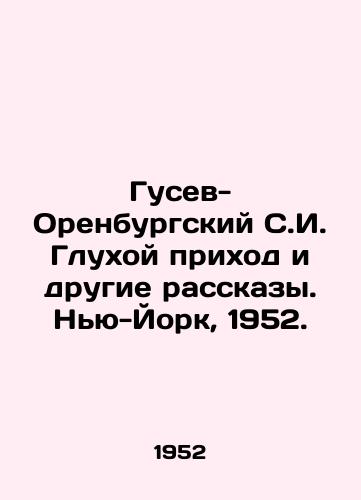 Гусев-Оренбургский С.И. Глухой приход и другие рассказы. Нью-Йорк, 1952.

1952